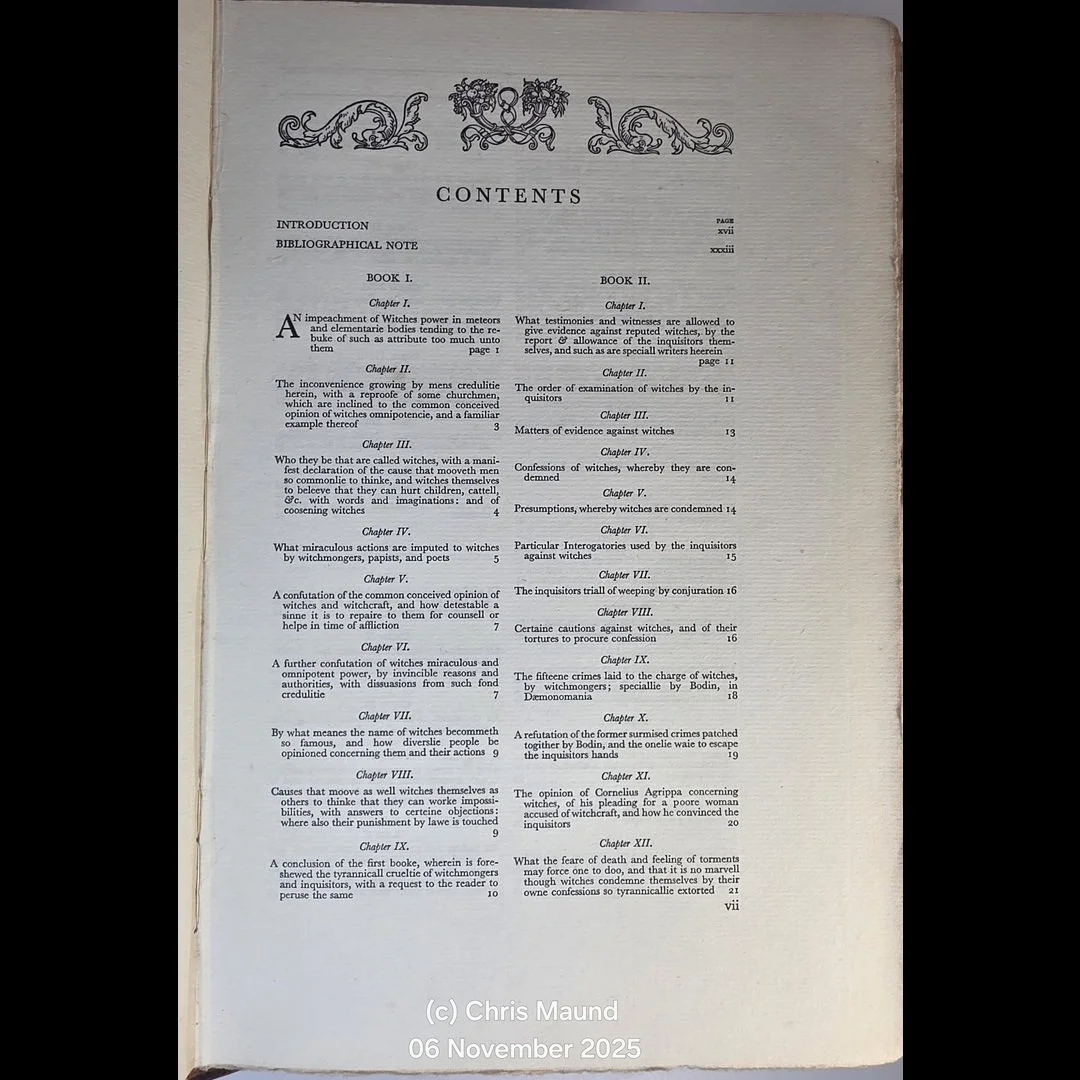 CONTENTS

PAGE

INTRODUCTION xvii

BIBLIOGRAPHICAL NOTE xxxiii

BOOK I.

Chapter I.

An impeachment of Witches power in meteors and elementarie bodies tending to the rebuke of such as attribute too much unto them page 1

Chapter II.

The inconvenience growing by mens credulitie herein, with a reproofe of some churchmen, which are inclined to the common conceived opinion of witches omnipotencie, and a familiar example thereof 3

Chapter III.

Who they be that are called witches, with a manifest declaration of the cause that mooveth men so commonlie to thinke, and witches themselves to beleeve that they can hurt children, cattell, &c. with words and imaginations: and of coosening witches 4

Chapter IV.

What miraculous actions are imputed to witches by witchmongers, papists, and poets 5

Chapter V.

A confutation of the common conceived opinion of witches and witchcraft, and how detestable a sinne it is to repaire to them for counsell or helpe in time of affliction 7

Chapter VI.

A further confutation of witches miraculous and omnipotent power, by invincible reasons and authorities, with dissuasions from such fond credulitie 7

Chapter VII.

By what meanes the name of witches becommeth so famous, and how diverslie people be opinioned concerning them and their actions 9

Chapter VIII.

Causes that moove as well witches themselves as others to thinke that they can worke impossibilities, with answers to certeine objections: where also their punishment by lawe is touched 9

Chapter IX.

A conclusion of the first booke, wherein is foreshewed the tyrannicall crueltie of witchmongers and inquisitors, with a request to the reader to peruse the same 10

BOOK II.

Chapter I.

What testimonies and witnesses are allowed to give evidence against reputed witches, by the report & allowance of the inquisitors themselves, and such as are speciall writers heerein page 11

Chapter II.

The order of examination of witches by the inquisitors 11

Chapter III.

Matters of evidence against witches 13

Chapter IV.

Confessions of witches, whereby they are condemned 14

Chapter V.

Presumptions, whereby witches are condemned 14

Chapter VI.

Particular Interogatories used by the inquisitors against witches 15

Chapter VII.

The inquisitors triall of weeping by conjuration 16

Chapter VIII.

Certaine cautions against witches, and of their tortures to procure confession 16

Chapter IX.

The fifteene crimes laid to the charge of witches, by witchmongers; speciallie by Bodin, in Dæmonomania 18

Chapter X.

A refutation of the former surmised crimes patched togither by Bodin, and the onelie waie to escape the inquisitors hands 19

Chapter XI.

The opinion of Cornelius Agrippa concerning witches, of his pleading for a poore woman accused of witchcraft, and how he convinced the inquisitors 20

Chapter XII.

What the feare of death and feeling of torments may force one to doo, and that it is no marvell though witches condemne themselves by their owne confessions so tyrannicallie extorted 21

vii

(c) Chris Maund
06 November 2025